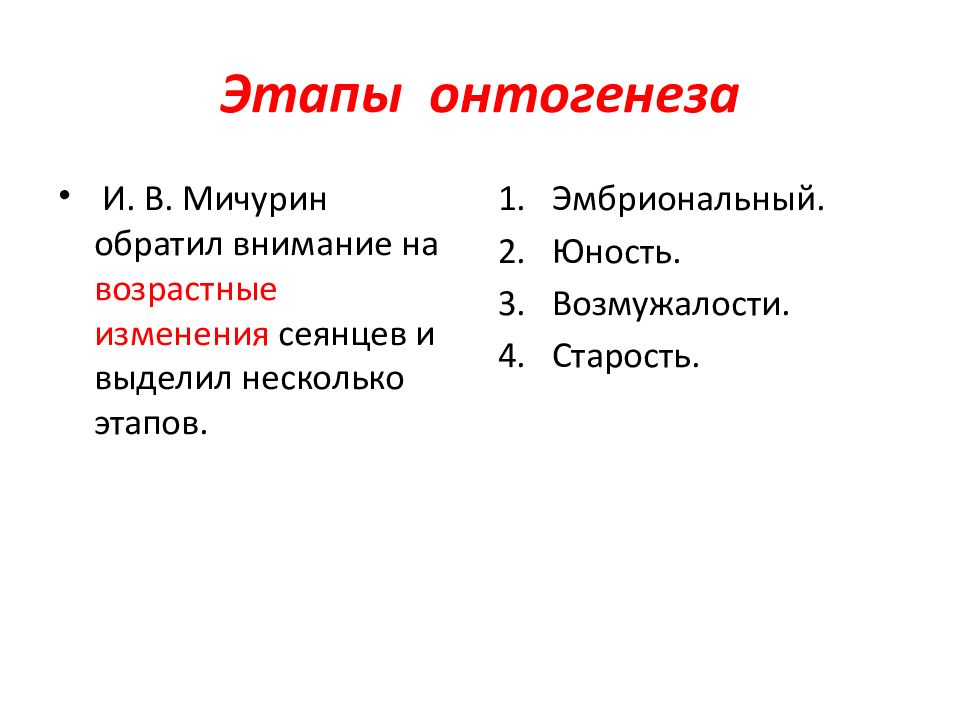 Этапы онтогенеза

• И. В. Мичурин обратил внимание на возрастные изменения сеянцев и выделил несколько этапов.

1. Эмбриональный.
2. Юность.
3. Возмужалости.
4. Старость.